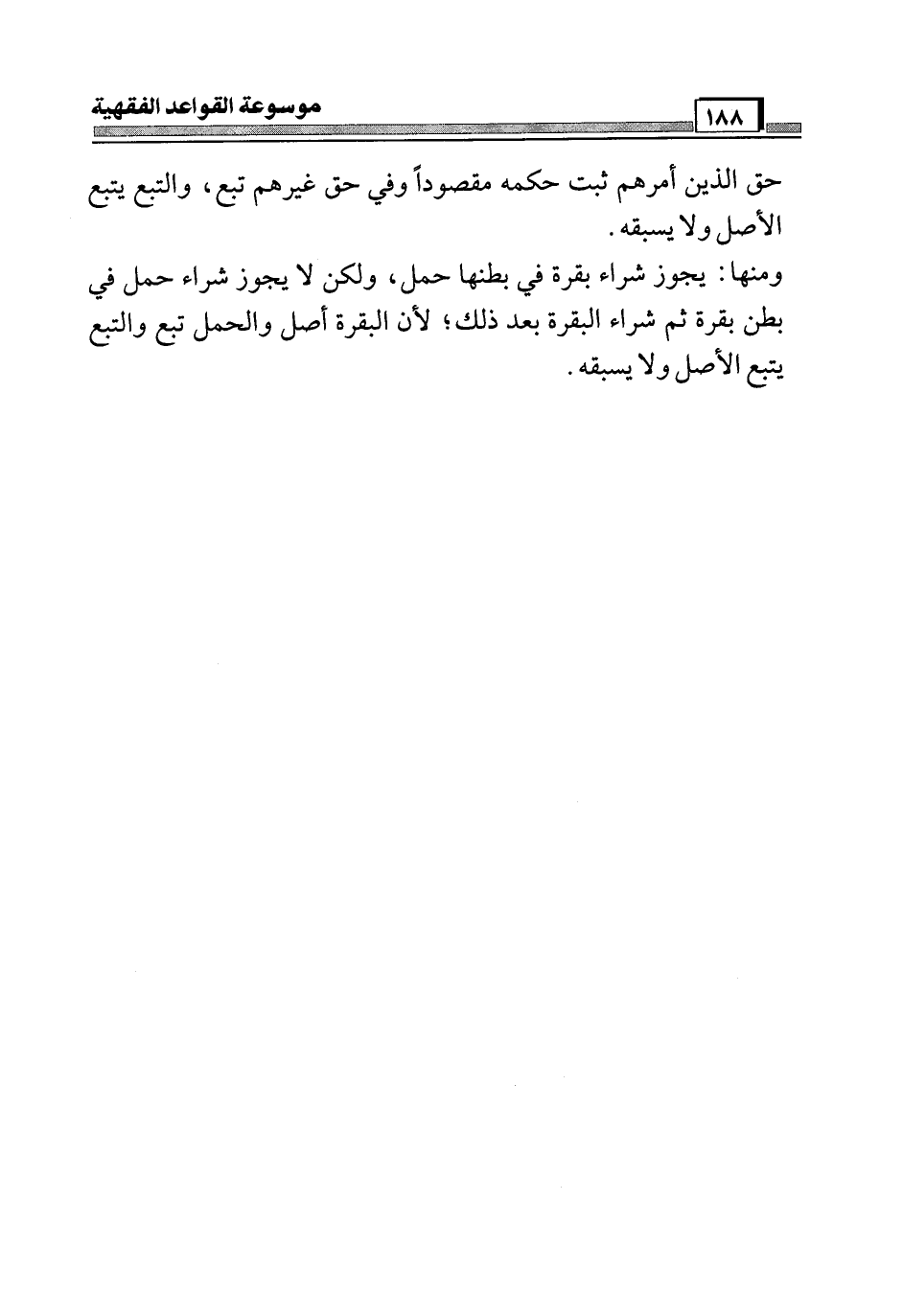 موسوعة القواعد الفقهية

١٨٨

حق الذين أمرهم ثبت حكمه مقصوداً وفي حق غيرهم تبع، والتبع يتبع الأصل ولا يسبقه.

ومنها: يجوز شراء بقرة في بطنها حمل، ولكن لا يجوز شراء حمل في بطن بقرة ثم شراء البقرة بعد ذلك؛ لأن البقرة أصل والحمل تبع والتبع يتبع الأصل ولا يسبقه.